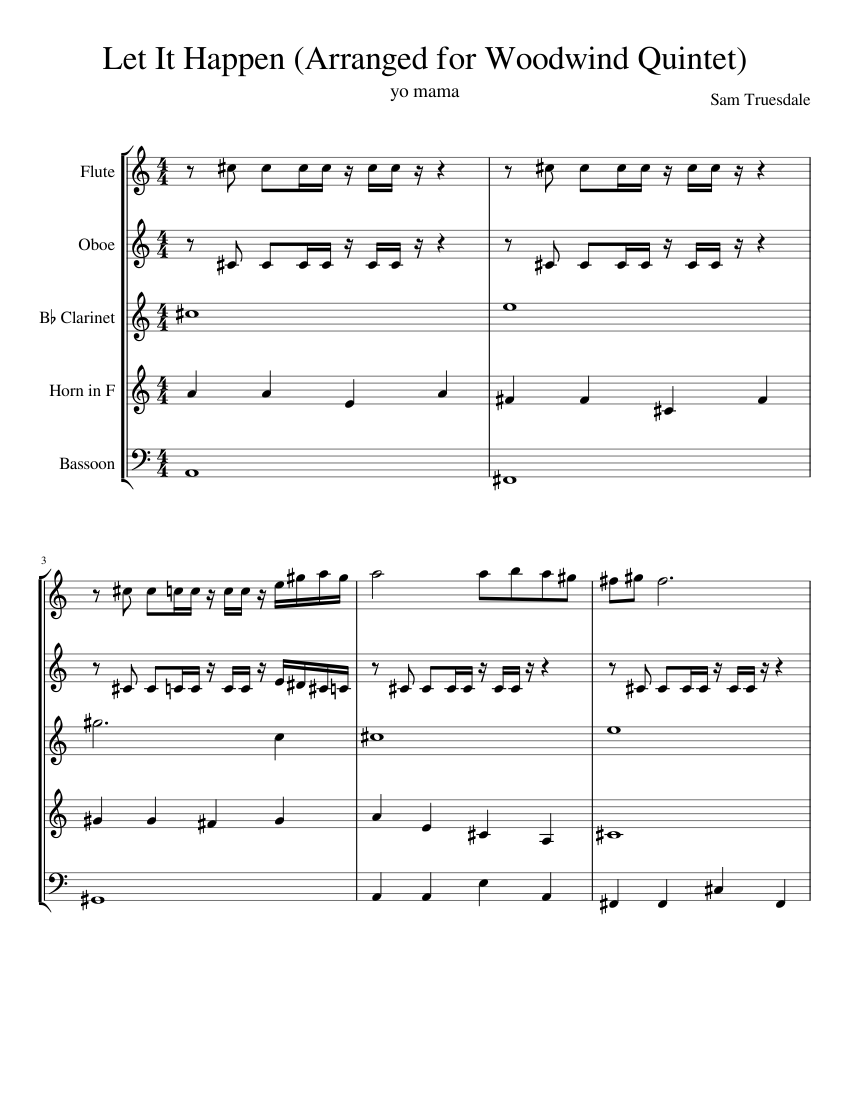 Let It Happen (Arranged for Woodwind Quintet)

yo mama

Sam Truesdale

Flute

Oboe

B♭ Clarinet

Horn in F

Bassoon

3